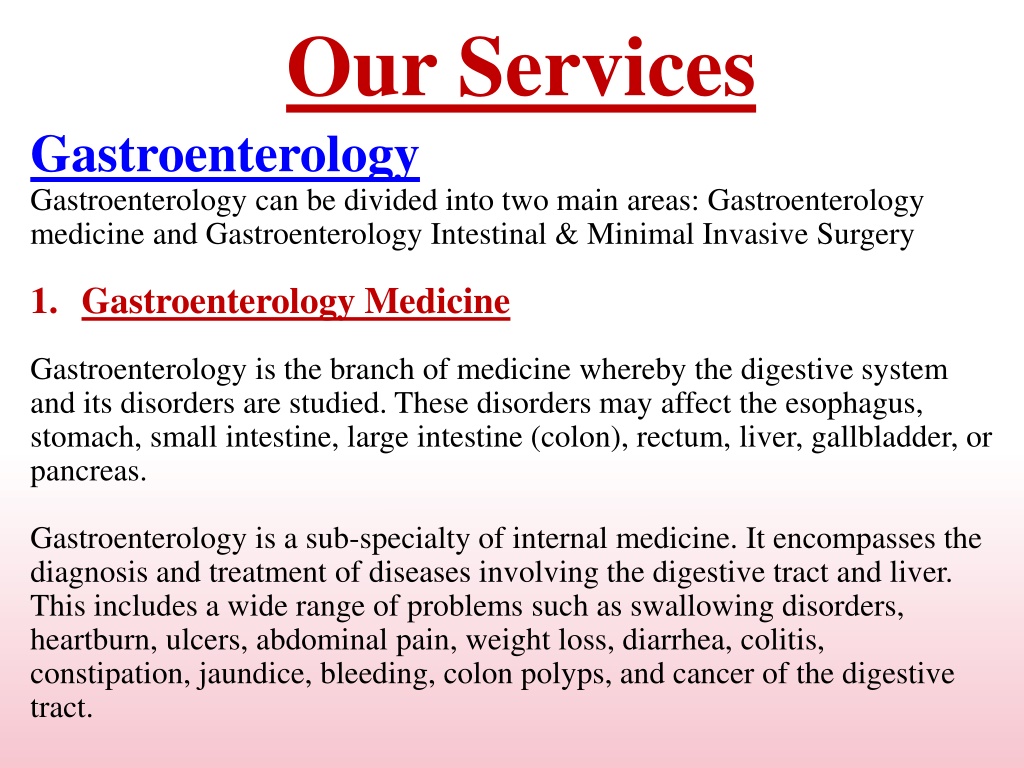 Our Services

Gastroenterology

Gastroenterology can be divided into two main areas: Gastroenterology medicine and Gastroenterology Intestinal & Minimal Invasive Surgery

1. Gastroenterology Medicine

Gastroenterology is the branch of medicine whereby the digestive system and its disorders are studied. These disorders may affect the esophagus, stomach, small intestine, large intestine (colon), rectum, liver, gallbladder, or pancreas.

Gastroenterology is a sub-specialty of internal medicine. It encompasses the diagnosis and treatment of diseases involving the digestive tract and liver. This includes a wide range of problems such as swallowing disorders, heartburn, ulcers, abdominal pain, weight loss, diarrhea, colitis, constipation, jaundice, bleeding, colon polyps, and cancer of the digestive tract.